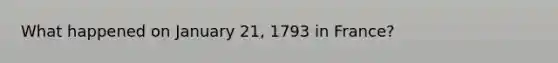 What happened on January 21, 1793 in France?